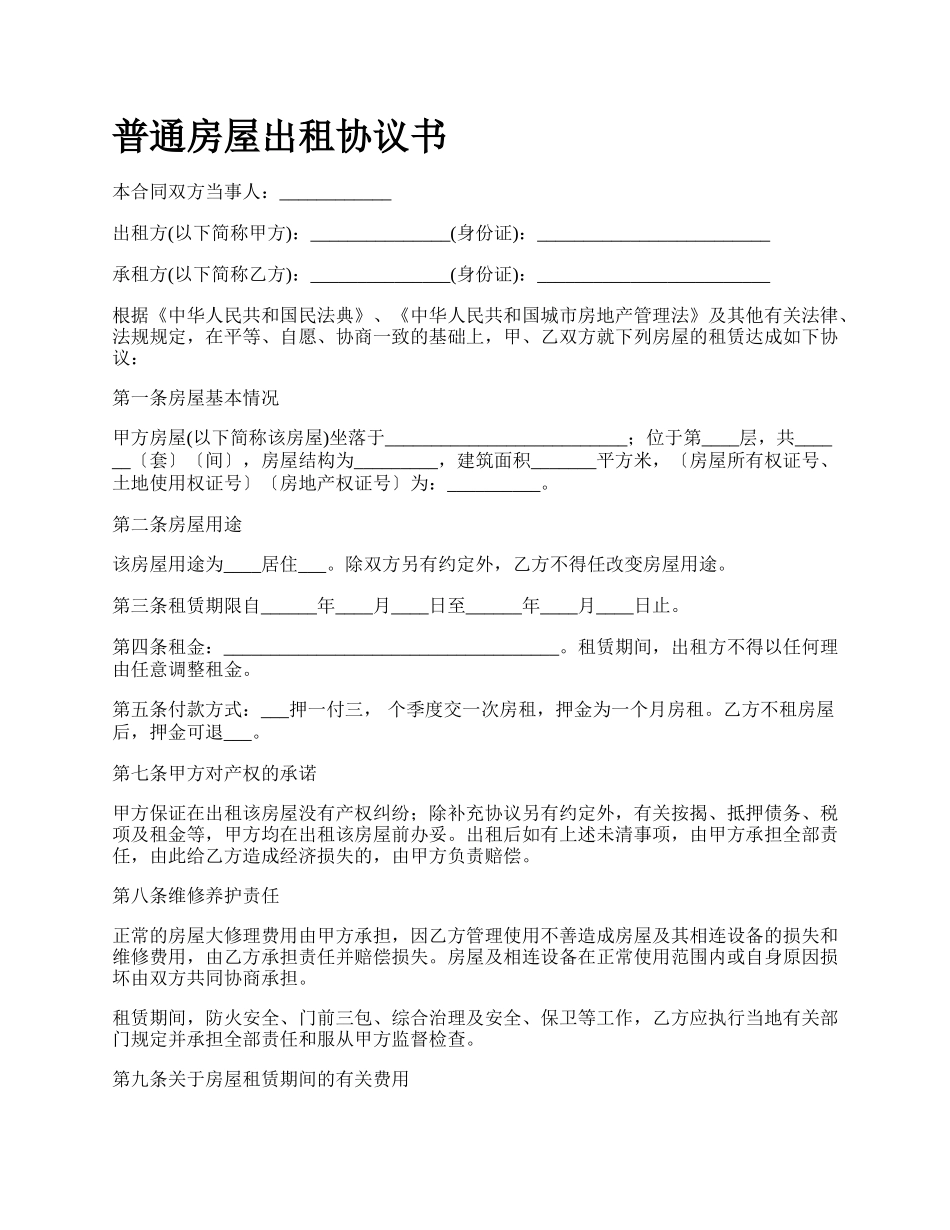 普通房屋出租协议书

本合同双方当事人：____________

出租方(以下简称甲方)：_______________(身份证)：_________________________

承租方(以下简称乙方)：_______________(身份证)：_________________________

根据《中华人民共和国民法典》、《中华人民共和国城市房地产管理法》及其他有关法律、法规规定，在平等、自愿、协商一致的基础上，甲、乙双方就下列房屋的租赁达成如下协议：

第一条房屋基本情况

甲方房屋(以下简称该房屋)坐落于__________________________；位于第____层，共______〔套〕〔间〕，房屋结构为_________，建筑面积_______平方米，〔房屋所有权证号、土地使用权证号〕〔房地产权证号〕为：__________。

第二条房屋用途

该房屋用途为____居住___。除双方另有约定外，乙方不得任改变房屋用途。

第三条租赁期限自______年____月____日至______年____月____日止。

第四条租金：____________________________________。租赁期间，出租方不得以任何理由任意调整租金。

第五条付款方式：___押一付三， 个季度交一次房租，押金为一个月房租。乙方不租房屋后，押金可退___。

第七条甲方对产权的承诺

甲方保证在出租该房屋没有产权纠纷；除补充协议另有约定外，有关按揭、抵押债务、税项及租金等，甲方均在出租该房屋前办妥。出租后如有上述未清事项，由甲方承担全部责任，由此给乙方造成经济损失的，由甲方负责赔偿。

第八条维修养护责任

正常的房屋大修理费用由甲方承担，因乙方管理使用不善造成房屋及其相连设备的损失和维修费用，由乙方承担责任并赔偿损失。房屋及相连设备在正常使用范围内或自身原因损坏由双方共同协商承担。

租赁期间，防火安全、门前三包、综合治理及安全、保卫等工作，乙方应执行当地有关部门规定并承担全部责任和服从甲方监督检查。

第九条关于房屋租赁期间的有关费用